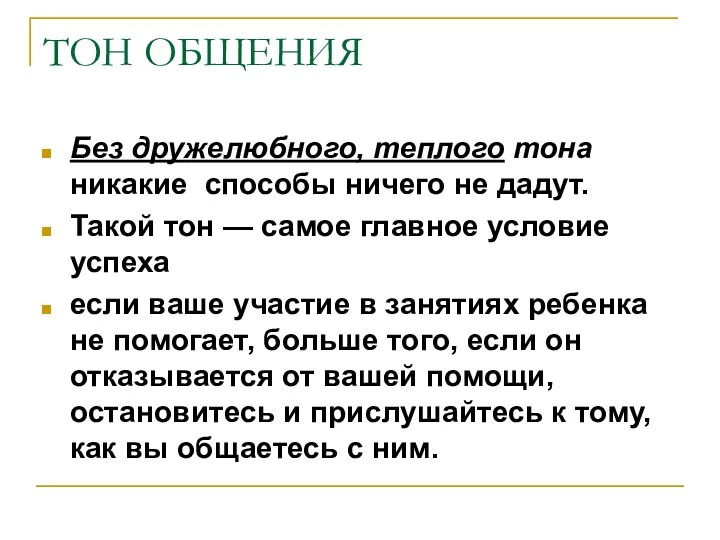 ТОН ОБЩЕНИЯ

Без дружелюбного, теплого тона никакие способы ничего не дадут.

Такой тон — самое главное условие успеха

если ваше участие в занятиях ребенка не помогает, больше того, если он отказывается от вашей помощи, остановитесь и прислушайтесь к тому, как вы общаетесь с ним.